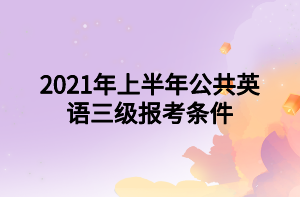 2021年上半年公共英语三级报考条件